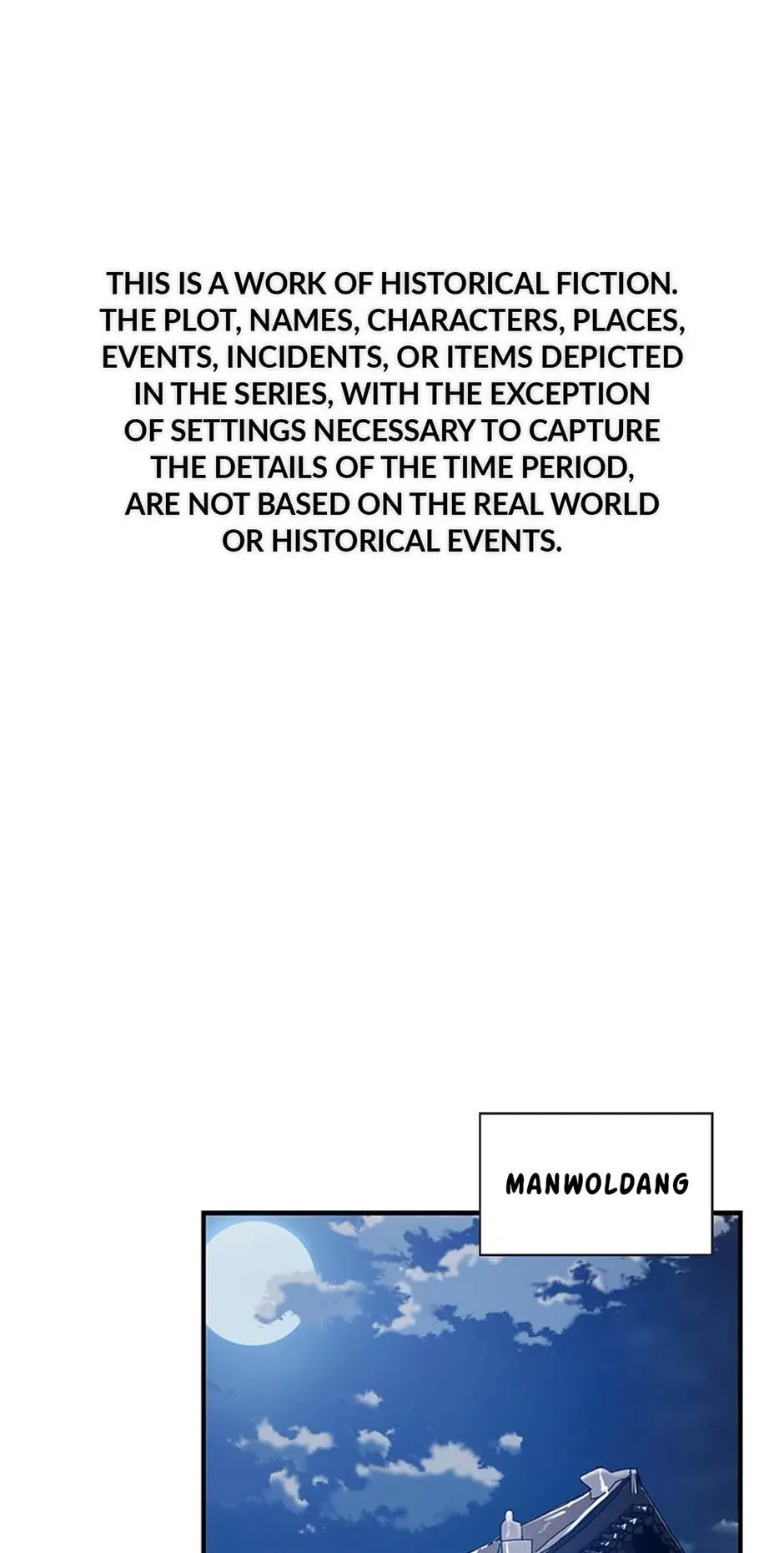 THIS IS A WORK OF HISTORICAL FICTION. THE PLOT, NAMES, CHARACTERS, PLACES, EVENTS, INCIDENTS, OR ITEMS DEPICTED IN THE SERIES, WITH THE EXCEPTION OF SETTINGS NECESSARY TO CAPTURE THE DETAILS OF THE TIME PERIOD, ARE NOT BASED ON THE REAL WORLD OR HISTORICAL EVENTS.

MANWOLDANG